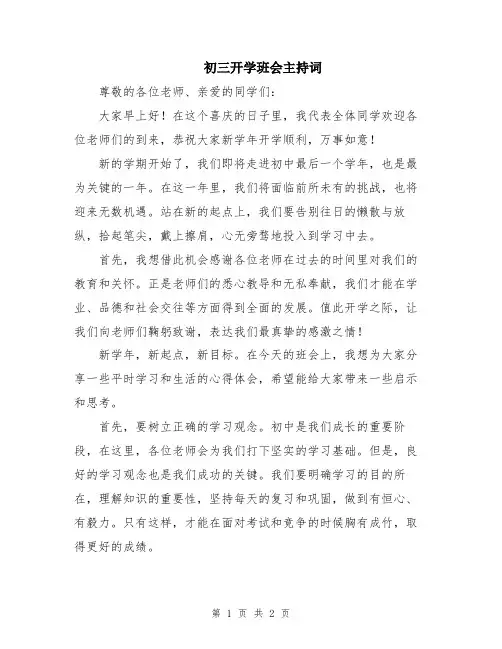 初三开学班会主持词

尊敬的各位老师、亲爱的同学们：

大家早上好！在这个喜庆的日子里，我代表全体同学欢迎各位老师们的到来，恭祝大家新学年开学顺利，万事如意！

新的学期开始了，我们即将走进初中最后一个学年，也是最为关键的一年。在这一年里，我们将面临前所未有的挑战，也将迎来无数机遇。站在新的起点上，我们要告别往日的懒散与放纵，拾起笔尖，戴上擦肩，心无旁骛地投入到学习中去。

首先，我想借此机会感谢各位老师在过去的时间里对我们的教育和关怀。正是老师们的悉心教导和无私奉献，我们才能在学业、品德和社会交往等方面得到全面的发展。值此开学之际，让我们向老师们鞠躬致谢，表达我们最真挚的感激之情！

新学年，新起点，新目标。在今天的班会上，我想为大家分享一些平时学习和生活的心得体会，希望能给大家带来一些启示和思考。

首先，要树立正确的学习观念。初中是我们成长的重要阶段，在这里，各位老师会为我们打下坚实的学习基础。但是，良好的学习观念也是我们成功的关键。我们要明确学习的目的所在，理解知识的重要性，坚持每天的复习和巩固，做到有恒心、有毅力。只有这样，才能在面对考试和竞争的时候胸有成竹，取得更好的成绩。

第 1 页 共 2 页